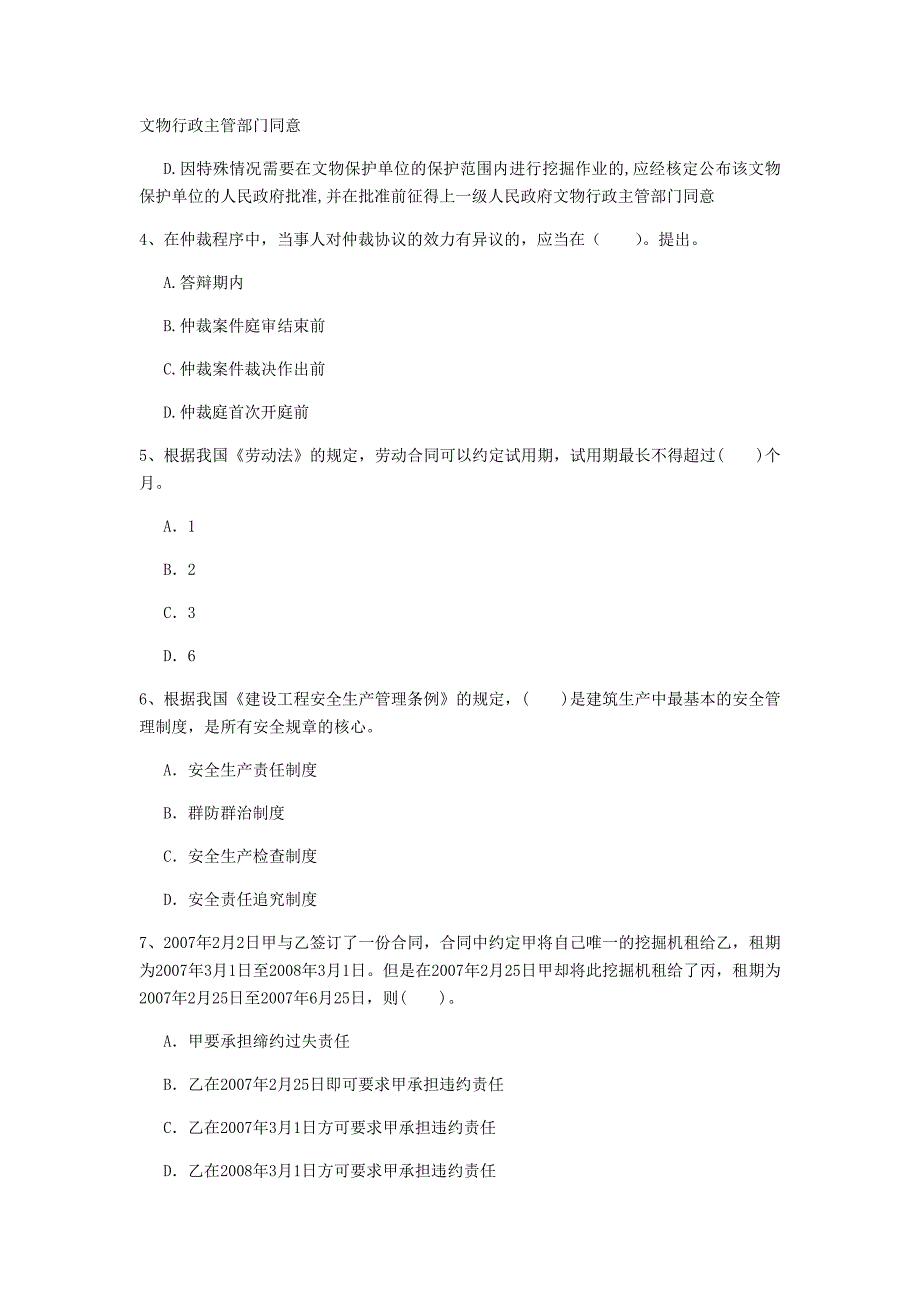 文物行政主管部门同意

D.因特殊情况需要在文物保护单位的保护范围内进行挖掘作业的,应经核定公布该文物保护单位的人民政府批准,并在批准前征得上一级人民政府文物行政主管部门同意

4、在仲裁程序中，当事人对仲裁协议的效力有异议的，应当在（　　）。提出。

A.答辩期内

B.仲裁案件庭审结束前

C.仲裁案件裁决作出前

D.仲裁庭首次开庭前

5、根据我国《劳动法》的规定，劳动合同可以约定试用期，试用期最长不得超过(　　)个月。

A. 1

B. 2

C. 3

D. 6

6、根据我国《建设工程安全生产管理条例》的规定，(　　)是建筑生产中最基本的安全管理制度，是所有安全规章的核心。

A. 安全生产责任制度

B. 群防群治制度

C. 安全生产检查制度

D. 安全责任追究制度

7、2007年2月2日甲与乙签订了一份合同，合同中约定甲将自己唯一的挖掘机租给乙，租期为2007年3月1日至2008年3月1日。但是在2007年2月25日甲却将此挖掘机租给了丙，租期为2007年2月25日至2007年6月25日，则(　　)。

A. 甲要承担缔约过失责任

B. 乙在2007年2月25日即可要求甲承担违约责任

C. 乙在2007年3月1日方可要求甲承担违约责任

D. 乙在2008年3月1日方可要求甲承担违约责任